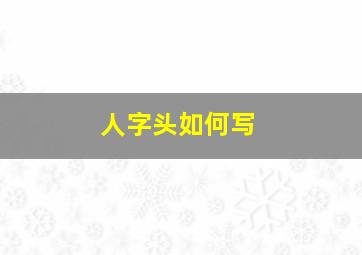 人字头如何写